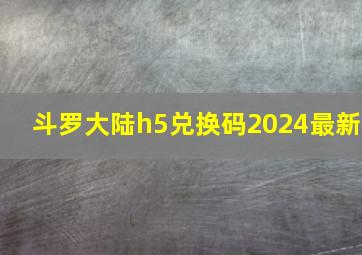 斗罗大陆h5兑换码2024最新